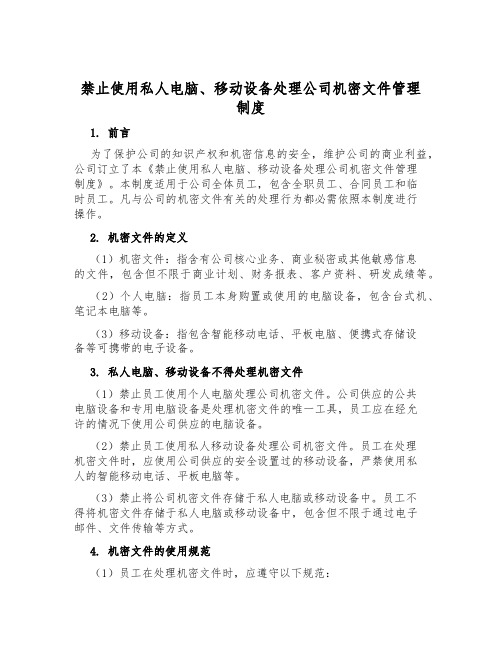 禁止使用私人电脑、移动设备处理公司机密文件管理制度

1. 前言

为了保护公司的知识产权和机密信息的安全，维护公司的商业利益，公司订立了本《禁止使用私人电脑、移动设备处理公司机密文件管理制度》。本制度适用于公司全体员工，包含全职员工、合同员工和临时员工。凡与公司的机密文件有关的处理行为都必需依照本制度进行操作。

2. 机密文件的定义

（1）机密文件：指含有公司核心业务、商业秘密或其他敏感信息的文件，包含但不限于商业计划、财务报表、客户资料、研发成绩等。

（2）个人电脑：指员工本身购置或使用的电脑设备，包含台式机、笔记本电脑等。

（3）移动设备：指包含智能移动电话、平板电脑、便携式存储设备等可携带的电子设备。

3. 私人电脑、移动设备不得处理机密文件

（1）禁止员工使用个人电脑处理公司机密文件。公司供应的公共电脑设备和专用电脑设备是处理机密文件的唯一工具，员工应在经允许的情况下使用公司供应的电脑设备。

（2）禁止员工使用私人移动设备处理公司机密文件。员工在处理机密文件时，应使用公司供应的安全设置过的移动设备，严禁使用私人的智能移动电话、平板电脑等。

（3）禁止将公司机密文件存储于私人电脑或移动设备中。员工不得将机密文件存储于私人电脑或移动设备中，包含但不限于通过电子邮件、文件传输等方式。

4. 机密文件的使用规范

（1）员工在处理机密文件时，应遵守以下规范：